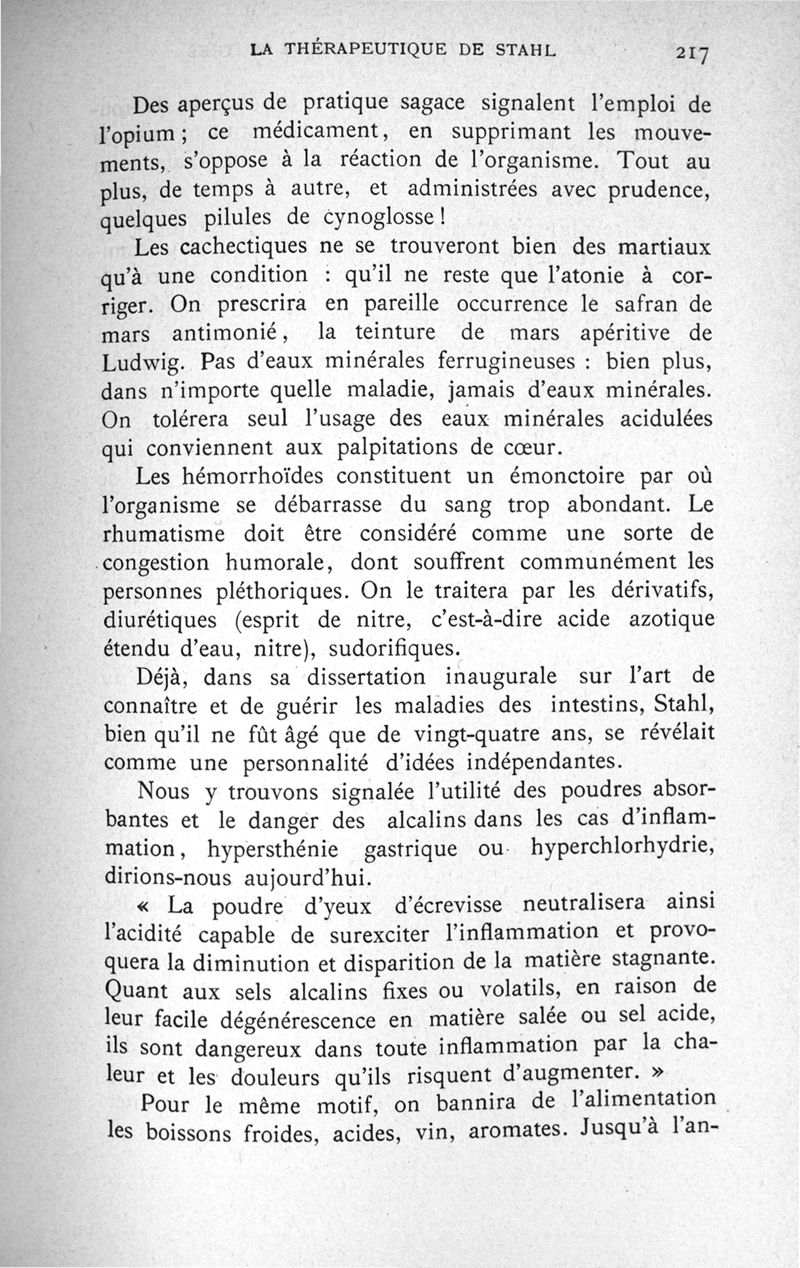 LA THÉRAPEUTIQUE DE STAHL 217

Des aperçus de pratique sagace signalent l'emploi de l'opium ; ce médicament, en supprimant les mouvements, s'oppose à la réaction de l'organisme. Tout au plus, de temps à autre, et administrées avec prudence, quelques pilules de cynoglosse !

Les cachectiques ne se trouveront bien des martiaux qu'à une condition : qu'il ne reste que l'atonie à corriger. On prescrira en pareille occurrence le safran de mars antimonié, la teinture de mars apéritive de Ludwig. Pas d'eaux minérales ferrugineuses : bien plus, dans n'importe quelle maladie, jamais d'eaux minérales. On tolérera seul l'usage des eaux minérales acidulées qui conviennent aux palpitations de cœur.

Les hémorrhoïdes constituent un émonctoire par où l'organisme se débarrasse du sang trop abondant. Le rhumatisme doit être considéré comme une sorte de congestion humorale, dont souffrent communément les personnes pléthoriques. On le traitera par les dérivatifs, diurétiques (esprit de nitre, c'est-à-dire acide azotique étendu d'eau, nitre), sudorifiques.

Déjà, dans sa dissertation inaugurale sur l'art de connaître et de guérir les maladies des intestins, Stahl, bien qu'il ne fût âgé que de vingt-quatre ans, se révélait comme une personnalité d'idées indépendantes.

Nous y trouvons signalée l'utilité des poudres absorbantes et le danger des alcalins dans les cas d'inflammation, hypersthénie gastrique ou hyperchlorhydrie, dirions-nous aujourd'hui.

« La poudre d'yeux d'écrevisse neutralisera ainsi l'acidité capable de surexciter l'inflammation et provoquera la diminution et disparition de la matière stagnante. Quant aux sels alcalins fixes ou volatils, en raison de leur facile dégénérescence en matière salée ou sel acide, ils sont dangereux dans toute inflammation par la chaleur et les douleurs qu'ils risquent d'augmenter. »

Pour le même motif, on bannira de l'alimentation les boissons froides, acides, vin, aromates. Jusqu'à l'an-